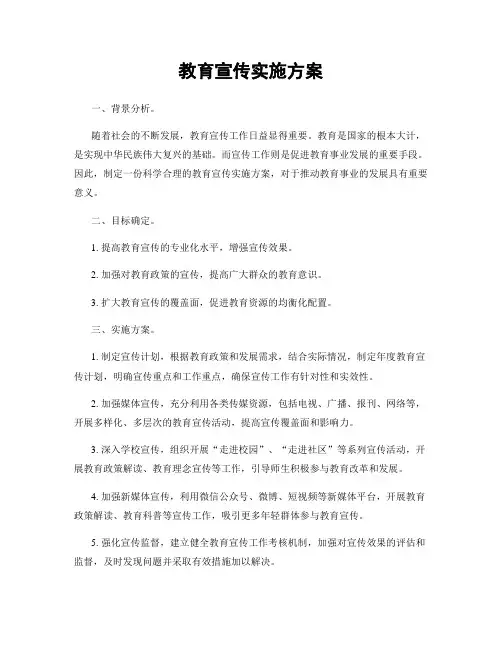 教育宣传实施方案

一、背景分析。

随着社会的不断发展，教育宣传工作日益显得重要。教育是国家的根本大计，是实现中华民族伟大复兴的基础。而宣传工作则是促进教育事业发展的重要手段。因此，制定一份科学合理的教育宣传实施方案，对于推动教育事业的发展具有重要意义。

二、目标确定。

1. 提高教育宣传的专业化水平，增强宣传效果。

2. 加强对教育政策的宣传，提高广大群众的教育意识。

3. 扩大教育宣传的覆盖面，促进教育资源的均衡化配置。

三、实施方案。

1. 制定宣传计划，根据教育政策和发展需求，结合实际情况，制定年度教育宣传计划，明确宣传重点和工作重点，确保宣传工作有针对性和实效性。

2. 加强媒体宣传，充分利用各类传媒资源，包括电视、广播、报刊、网络等，开展多样化、多层次的教育宣传活动，提高宣传覆盖面和影响力。

3. 深入学校宣传，组织开展“走进校园”、“走进社区”等系列宣传活动，开展教育政策解读、教育理念宣传等工作，引导师生积极参与教育改革和发展。

4. 加强新媒体宣传，利用微信公众号、微博、短视频等新媒体平台，开展教育政策解读、教育科普等宣传工作，吸引更多年轻群体参与教育宣传。

5. 强化宣传监督，建立健全教育宣传工作考核机制，加强对宣传效果的评估和监督，及时发现问题并采取有效措施加以解决。